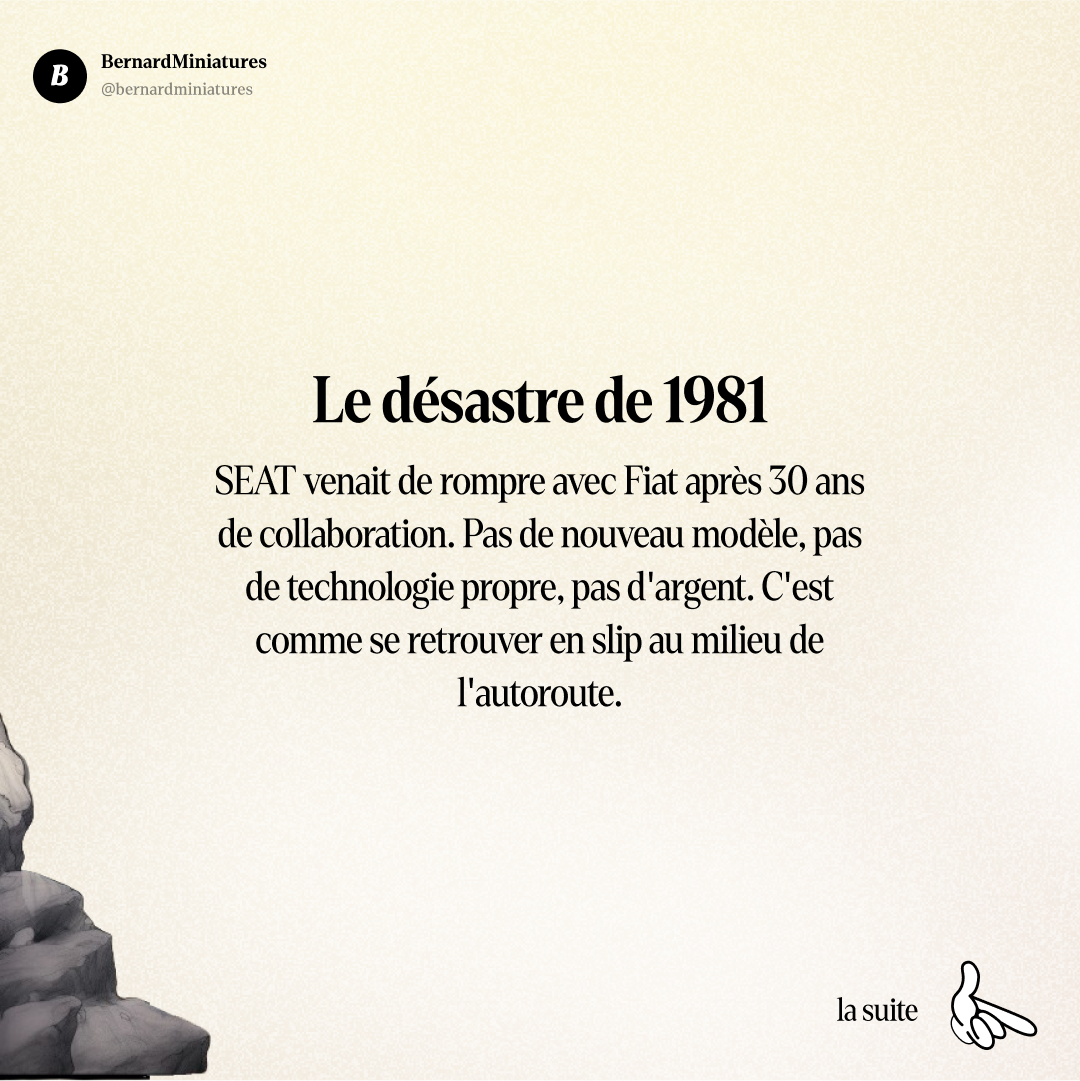 B

BernardMiniatures
@bernardminiatures

Le désastre de 1981

SEAT venait de rompre avec Fiat après 30 ans de collaboration. Pas de nouveau modèle, pas de technologie propre, pas d'argent. C'est comme se retrouver en slip au milieu de l'autoroute.

la suite